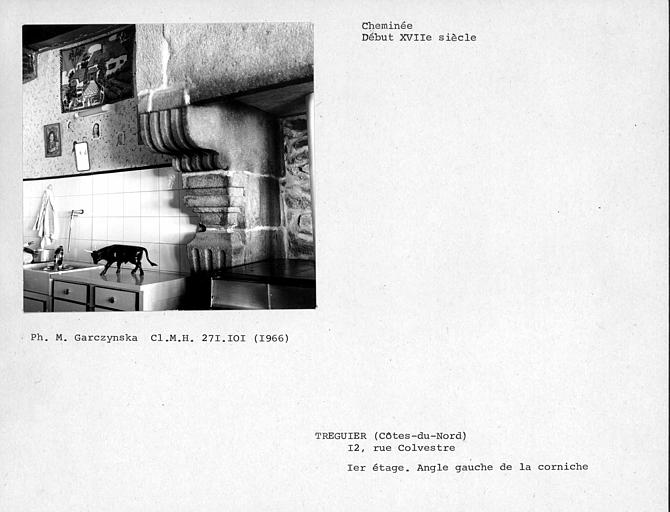 Cheminée
Début XVIIe siècle

Ph. M. Garczynska Cl.M.H. 27I.IOI (I966)

TREGUIER (Côtes-du-Nord)
I2, rue Colvestre

Ier étage. Angle gauche de la corniche